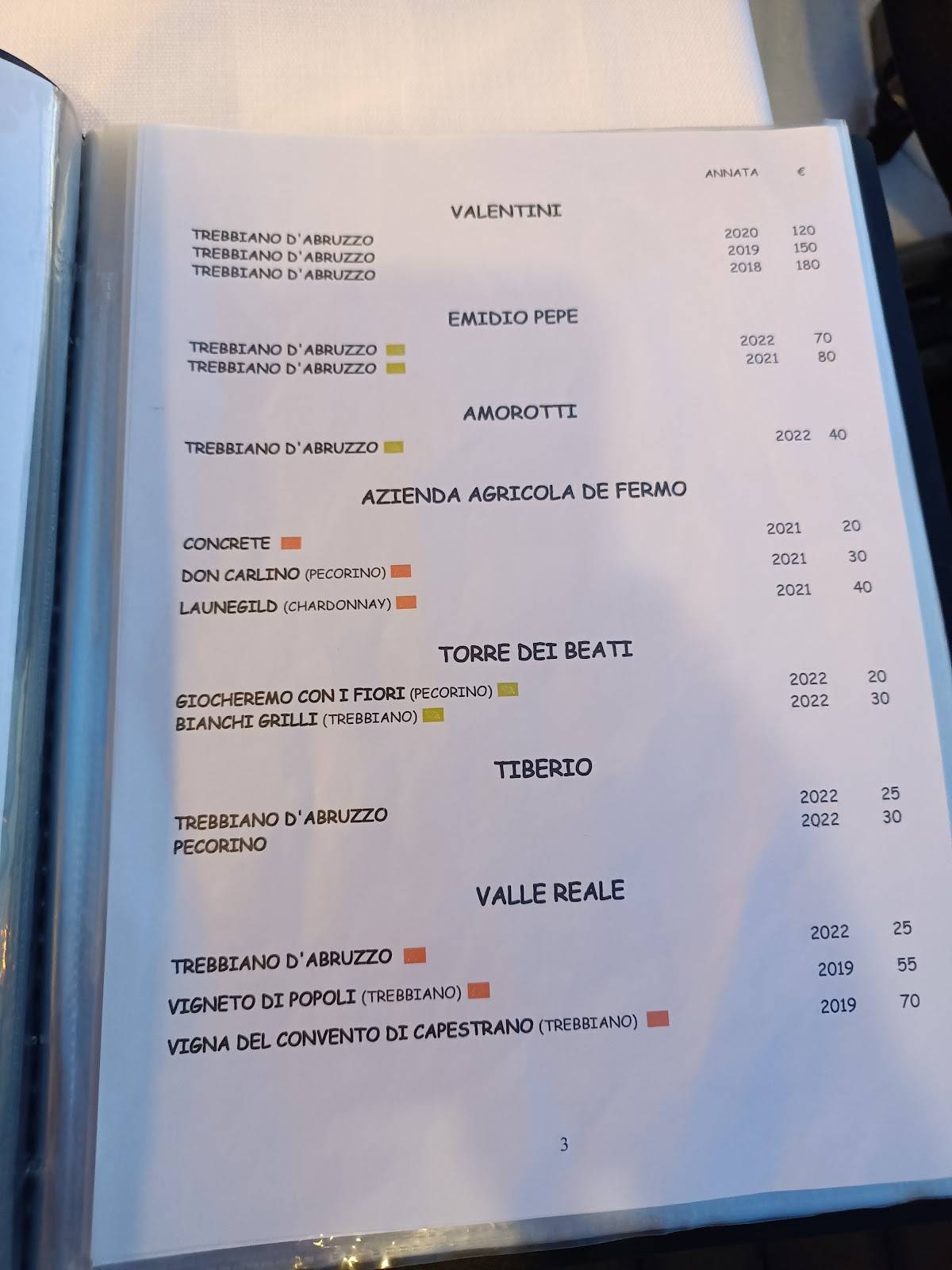 ANNATA €

VALENTINI

TREBBIANO D'ABRUZZO 2020 120
TREBBIANO D'ABRUZZO 2019 150
TREBBIANO D'ABRUZZO 2018 180

EMIDIO PEPE

TREBBIANO D'ABRUZZO 2022 70
TREBBIANO D'ABRUZZO 2021 80

AMOROTTI

TREBBIANO D'ABRUZZO 2022 40

AZIENDA AGRICOLA DE FERMO

CONCRETE 2021 20
DON CARLINO (PECORINO) 2021 30
LAUNEGILD (CHARDONNAY) 2021 40

TORRE DEI BEATI

GIOCHEREMO CON I FIORI (PECORINO) 2022 20
BIANCHI GRILLI (TREBBIANO) 2022 30

TIBERIO

TREBBIANO D'ABRUZZO 2022 25
PECORINO 2022 30

VALLE REALE

TREBBIANO D'ABRUZZO 2022 25
VIGNETO DI POPOLI (TREBBIANO) 2019 55
VIGNA DEL CONVENTO DI CAPESTRANO (TREBBIANO) 2019 70

3